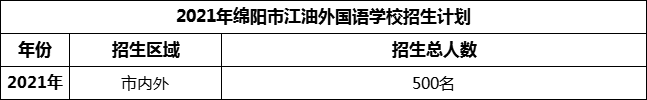 2021年绵阳市江油外国语学校招生计划

| 年份 | 招生区域 | 招生总人数 |
|---|---|---|
| 2021年 | 市内外 | 500名 |